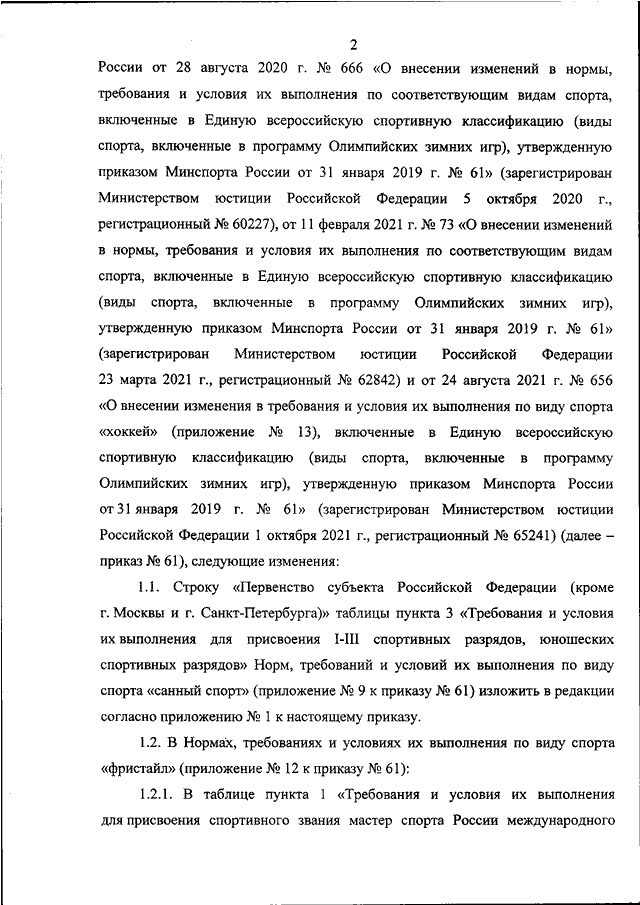 2

России от 28 августа 2020 г. № 666 «О внесении изменений в нормы, требования и условия их выполнения по соответствующим видам спорта, включенные в Единую всероссийскую спортивную классификацию (виды спорта, включенные в программу Олимпийских зимних игр), утвержденную приказом Минспорта России от 31 января 2019 г. № 61» (зарегистрирован Министерством юстиции Российской Федерации 5 октября 2020 г., регистрационный № 60227), от 11 февраля 2021 г. № 73 «О внесении изменений в нормы, требования и условия их выполнения по соответствующим видам спорта, включенные в Единую всероссийскую спортивную классификацию (виды спорта, включенные в программу Олимпийских зимних игр), утвержденную приказом Минспорта России от 31 января 2019 г. № 61» (зарегистрирован Министерством юстиции Российской Федерации 23 марта 2021 г., регистрационный № 62842) и от 24 августа 2021 г. № 656 «О внесении изменения в требования и условия их выполнения по виду спорта «хоккей» (приложение № 13), включенные в Единую всероссийскую спортивную классификацию (виды спорта, включенные в программу Олимпийских зимних игр), утвержденную приказом Минспорта России от 31 января 2019 г. № 61» (зарегистрирован Министерством юстиции Российской Федерации 1 октября 2021 г., регистрационный № 65241) (далее – приказ № 61), следующие изменения:

1.1. Строку «Первенство субъекта Российской Федерации (кроме г. Москвы и г. Санкт-Петербурга)» таблицы пункта 3 «Требования и условия их выполнения для присвоения I-III спортивных разрядов, юношеских спортивных разрядов» Норм, требований и условий их выполнения по виду спорта «санный спорт» (приложение № 9 к приказу № 61) изложить в редакции согласно приложению № 1 к настоящему приказу.

1.2. В Нормах, требованиях и условиях их выполнения по виду спорта «фристайл» (приложение № 12 к приказу № 61):

1.2.1. В таблице пункта 1 «Требования и условия их выполнения для присвоения спортивного звания мастер спорта России международного